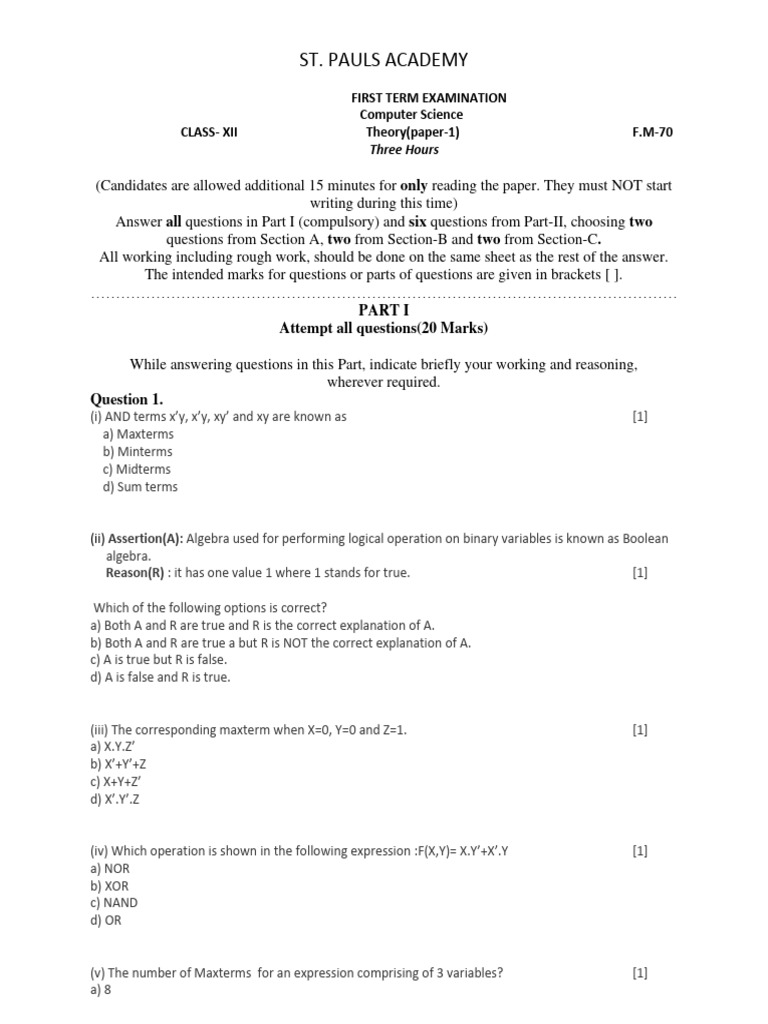 ST. PAULS ACADEMY

FIRST TERM EXAMINATION
Computer Science
CLASS- XII Theory(paper-1) F.M-70
Three Hours

(Candidates are allowed additional 15 minutes for only reading the paper. They must NOT start writing during this time)
Answer all questions in Part I (compulsory) and six questions from Part-II, choosing two questions from Section A, two from Section-B and two from Section-C.
All working including rough work, should be done on the same sheet as the rest of the answer.
The intended marks for questions or parts of questions are given in brackets [ ].

PART I
Attempt all questions(20 Marks)

While answering questions in this Part, indicate briefly your working and reasoning, wherever required.

Question 1.
(i) AND terms x'y, x'y, xy' and xy are known as [1]
a) Maxterms
b) Minterms
c) Midterms
d) Sum terms

(ii) Assertion(A): Algebra used for performing logical operation on binary variables is known as Boolean algebra.
Reason(R) : it has one value 1 where 1 stands for true. [1]

Which of the following options is correct?
a) Both A and R are true and R is the correct explanation of A.
b) Both A and R are true a but R is NOT the correct explanation of A.
c) A is true but R is false.
d) A is false and R is true.

(iii) The corresponding maxterm when X=0, Y=0 and Z=1. [1]
a) X.Y.Z'
b) X'+Y'+Z
c) X+Y+Z'
d) X'.Y'.Z

(iv) Which operation is shown in the following expression :F(X,Y)= X.Y'+X'.Y [1]
a) NOR
b) XOR
c) NAND
d) OR

(v) The number of Maxterms for an expression comprising of 3 variables? [1]
a) 8